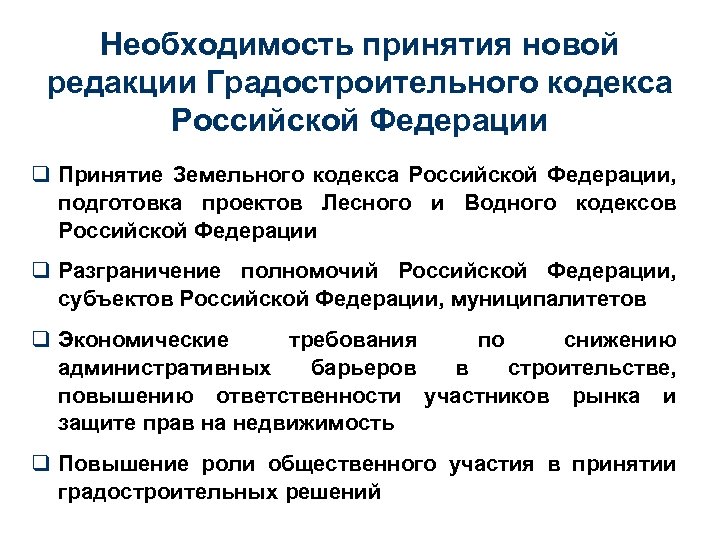 Необходимость принятия новой редакции Градостроительного кодекса Российской Федерации

❑ Принятие Земельного кодекса Российской Федерации, подготовка проектов Лесного и Водного кодексов Российской Федерации

❑ Разграничение полномочий Российской Федерации, субъектов Российской Федерации, муниципалитетов

❑ Экономические требования по снижению административных барьеров в строительстве, повышению ответственности участников рынка и защите прав на недвижимость

❑ Повышение роли общественного участия в принятии градостроительных решений